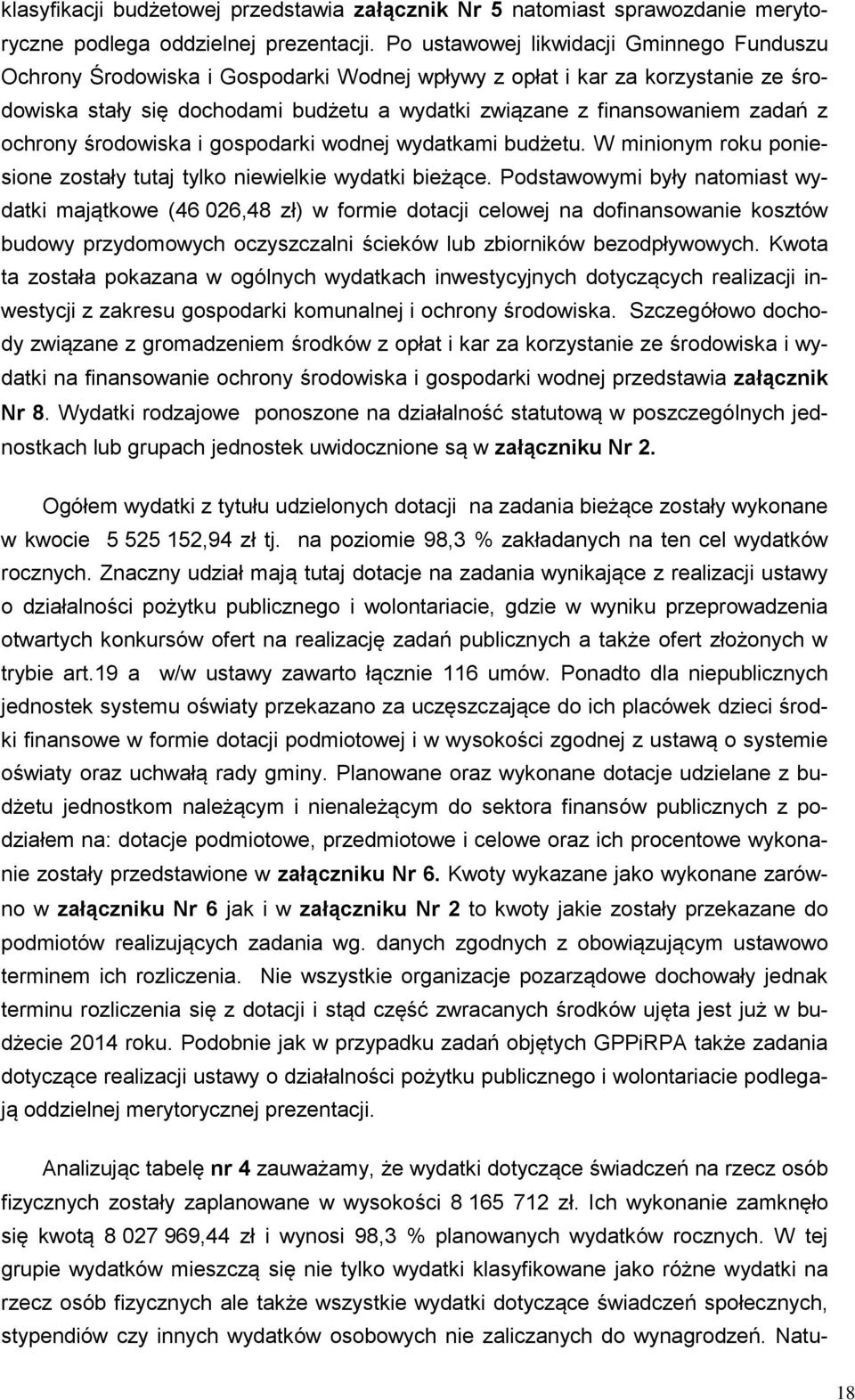 klasyfikacji budżetowej przedstawia załącznik Nr 5 natomiast sprawozdanie merytoryczne podlega oddzielnej prezentacji. Po ustawowej likwidacji Gminnego Funduszu Ochrony Środowiska i Gospodarki Wodnej wpływy z opłat i kar za korzystanie ze środowiska stały się dochodami budżetu a wydatki związane z finansowaniem zadań z ochrony środowiska i gospodarki wodnej wydatkami budżetu. W minionym roku poniesione zostały tutaj tylko niewielkie wydatki bieżące. Podstawowymi były natomiast wydatki majątkowe (46 026,48 zł) w formie dotacji celowej na dofinansowanie kosztów budowy przydomowych oczyszczalni ścieków lub zbiorników bezodpływowych. Kwota ta została pokazana w ogólnych wydatkach inwestycyjnych dotyczących realizacji inwestycji z zakresu gospodarki komunalnej i ochrony środowiska. Szczegółowo dochody związane z gromadzeniem środków z opłat i kar za korzystanie ze środowiska i wydatki na finansowanie ochrony środowiska i gospodarki wodnej przedstawia załącznik Nr 8. Wydatki rodzajowe ponoszone na działalność statutową w poszczególnych jednostkach lub grupach jednostek uwidocznione są w załączniku Nr 2.

Ogółem wydatki z tytułu udzielonych dotacji na zadania bieżące zostały wykonane w kwocie 5 525 152,94 zł tj. na poziomie 98,3 % zakładanych na ten cel wydatków rocznych. Znaczny udział mają tutaj dotacje na zadania wynikające z realizacji ustawy o działalności pożytku publicznego i wolontariacie, gdzie w wyniku przeprowadzenia otwartych konkursów ofert na realizację zadań publicznych a także ofert złożonych w trybie art.19 a w/w ustawy zawarto łącznie 116 umów. Ponadto dla niepublicznych jednostek systemu oświaty przekazano za uczęszczające do ich placówek dzieci środki finansowe w formie dotacji podmiotowej i w wysokości zgodnej z ustawą o systemie oświaty oraz uchwałą rady gminy. Planowane oraz wykonane dotacje udzielane z budżetu jednostkom należącym i nienależącym do sektora finansów publicznych z podziałem na: dotacje podmiotowe, przedmiotowe i celowe oraz ich procentowe wykonanie zostały przedstawione w załączniku Nr 6. Kwoty wykazane jako wykonane zarówno w załączniku Nr 6 jak i w załączniku Nr 2 to kwoty jakie zostały przekazane do podmiotów realizujących zadania wg. danych zgodnych z obowiązującym ustawowo terminem ich rozliczenia. Nie wszystkie organizacje pozarządowe dochowały jednak terminu rozliczenia się z dotacji i stąd część zwracanych środków ujęta jest już w budżecie 2014 roku. Podobnie jak w przypadku zadań objętych GPPiRPA także zadania dotyczące realizacji ustawy o działalności pożytku publicznego i wolontariacie podlegają oddzielnej merytorycznej prezentacji.

Analizując tabelę nr 4 zauważamy, że wydatki dotyczące świadczeń na rzecz osób fizycznych zostały zaplanowane w wysokości 8 165 712 zł. Ich wykonanie zamknęło się kwotą 8 027 969,44 zł i wynosi 98,3 % planowanych wydatków rocznych. W tej grupie wydatków mieszczą się nie tylko wydatki klasyfikowane jako różne wydatki na rzecz osób fizycznych ale także wszystkie wydatki dotyczące świadczeń społecznych, stypendiów czy innych wydatków osobowych nie zaliczanych do wynagrodzeń. Natu-

18